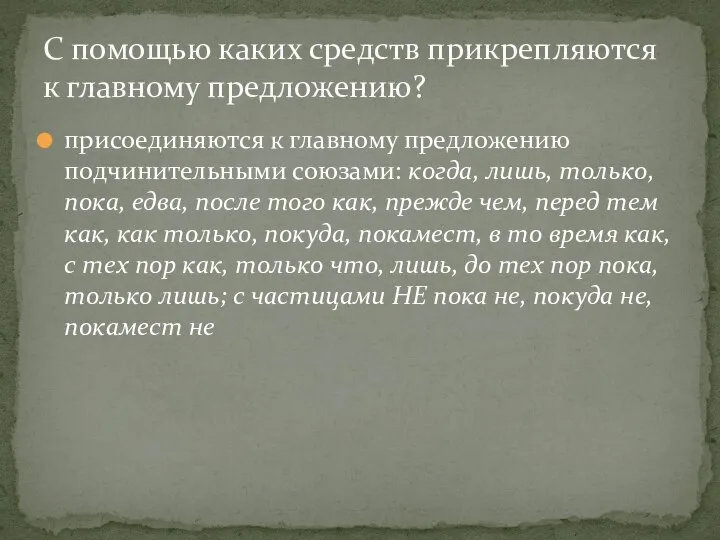 С помощью каких средств прикрепляются к главному предложению?

присоединяются к главному предложению подчинительными союзами: когда, лишь, только, пока, едва, после того как, прежде чем, перед тем как, как только, покуда, покамест, в то время как, с тех пор как, только что, лишь, до тех пор пока, только лишь; с частицами НЕ пока не, покуда не, покамест не